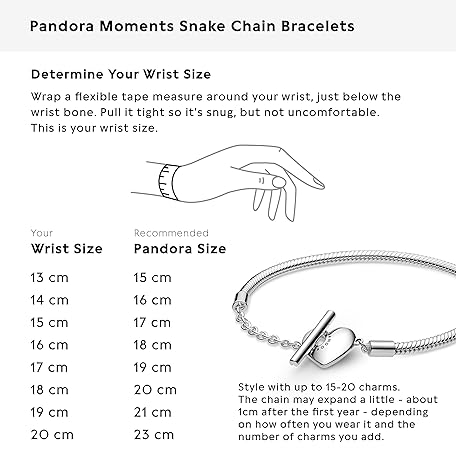 Pandora Moments Snake Chain Bracelets

Determine Your Wrist Size

Wrap a flexible tape measure around your wrist, just below the wrist bone. Pull it tight so it's snug, but not uncomfortable. This is your wrist size.

| Your Wrist Size | Recommended Pandora Size |
|---|---|
| 13 cm | 15 cm |
| 14 cm | 16 cm |
| 15 cm | 17 cm |
| 16 cm | 18 cm |
| 17 cm | 19 cm |
| 18 cm | 20 cm |
| 19 cm | 21 cm |
| 20 cm | 23 cm |

Style with up to 15-20 charms. The chain may expand a little - about 1cm after the first year - depending on how often you wear it and the number of charms you add.